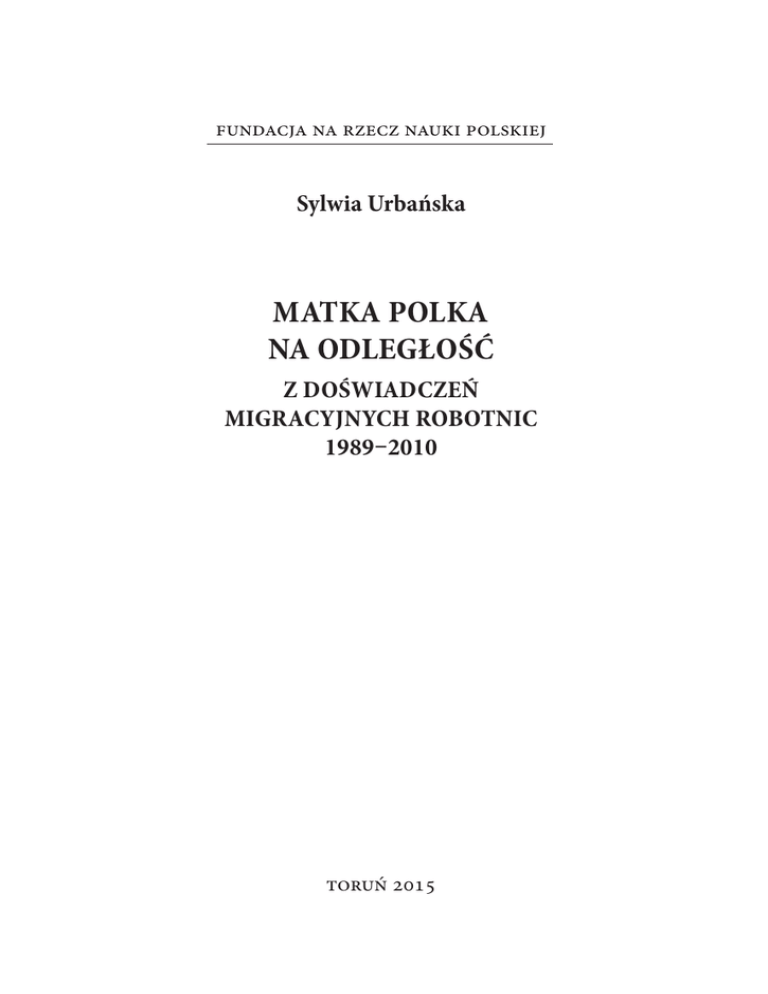 FUNDACJA NA RZECZ NAUKI POLSKIEJ

Sylwia Urbańska

MATKA POLKA
NA ODLEGŁOŚĆ

Z DOŚWIADCZEŃ
MIGRACYJNYCH ROBOTNIC
1989–2010

TORUŃ 2015